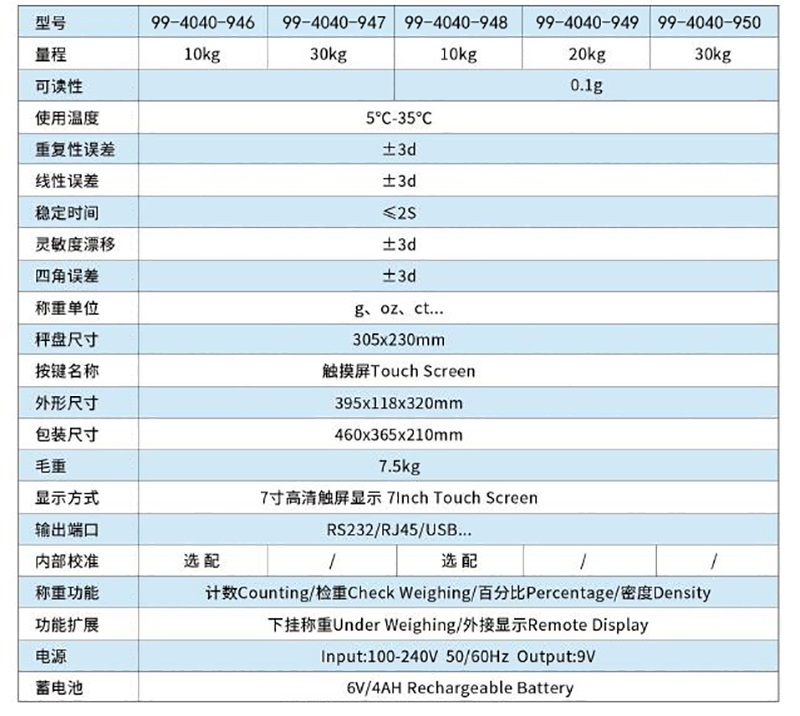 | 型号 | 99-4040-946 | 99-4040-947 | 99-4040-948 | 99-4040-949 | 99-4040-950 |
|---|---|---|---|---|---|
| 量程 | 10kg | 30kg | 10kg | 20kg | 30kg |
| 可读性 |  |  | 0.1g |  |  |
| 使用温度 | 5°C-35°C |  |  |  |  |
| 重复性误差 | ±3d |  |  |  |  |
| 线性误差 | ±3d |  |  |  |  |
| 稳定时间 | ≤2S |  |  |  |  |
| 灵敏度漂移 | ±3d |  |  |  |  |
| 四角误差 | ±3d |  |  |  |  |
| 称重单位 | g、oz、ct... |  |  |  |  |
| 秤盘尺寸 | 305x230mm |  |  |  |  |
| 按键名称 | 触摸屏Touch Screen |  |  |  |  |
| 外形尺寸 | 395x118x320mm |  |  |  |  |
| 包装尺寸 | 460x365x210mm |  |  |  |  |
| 毛重 | 7.5kg |  |  |  |  |
| 显示方式 | 7寸高清触屏显示 7Inch Touch Screen |  |  |  |  |
| 输出端口 | RS232/RJ45/USB... |  |  |  |  |
| 内部校准 | 选配 | / | 选配 | / | / |
| 称重功能 | 计数Counting/检重Check Weighing/百分比Percentage/密度Density |  |  |  |  |
| 功能扩展 | 下挂称重Under Weighing/外接显示Remote Display |  |  |  |  |
| 电源 | Input:100-240V 50/60Hz Output:9V |  |  |  |  |
| 蓄电池 | 6V/4AH Rechargeable Battery |  |  |  |  |